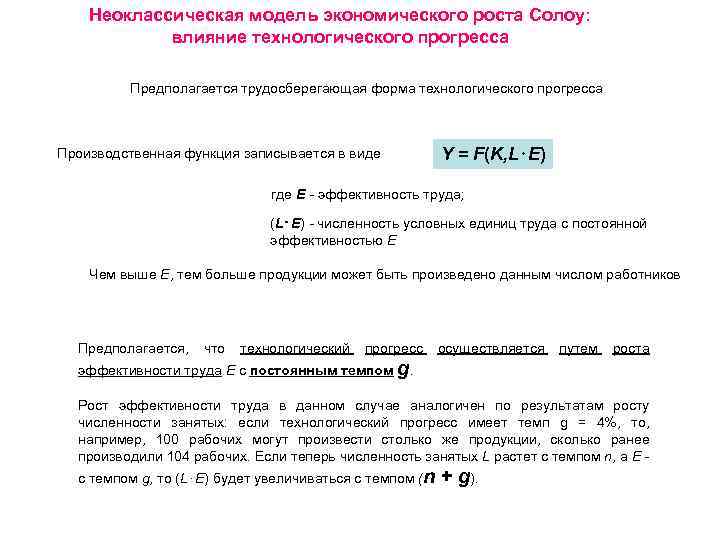 Неоклассическая модель экономического роста Солоу: влияние технологического прогресса

Предполагается трудосберегающая форма технологического прогресса

Производственная функция записывается в виде $Y = F(K, L \cdot E)$

где $E$ - эффективность труда;

($L \cdot E$) - численность условных единиц труда с постоянной эффективностью $E$

Чем выше $E$, тем больше продукции может быть произведено данным числом работников

Предполагается, что технологический прогресс осуществляется путем роста эффективности труда $E$ с постоянным темпом $g$.

Рост эффективности труда в данном случае аналогичен по результатам росту численности занятых: если технологический прогресс имеет темп g = 4%, то, например, 100 рабочих могут произвести столько же продукции, сколько ранее производили 104 рабочих. Если теперь численность занятых $L$ растет с темпом $n$, а $E$ - с темпом $g$, то ($L \cdot E$) будет увеличиваться с темпом ($n + g$).